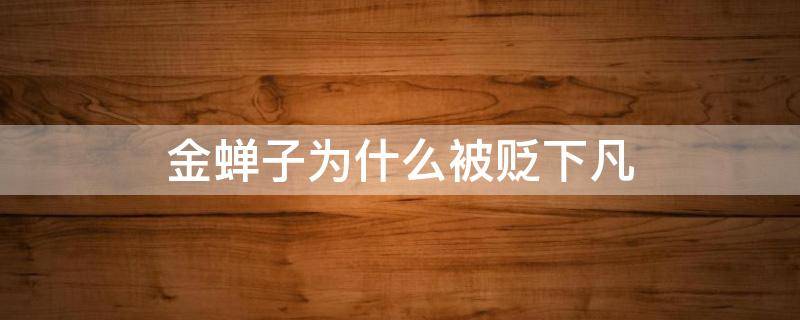 金蝉子为什么被贬下凡